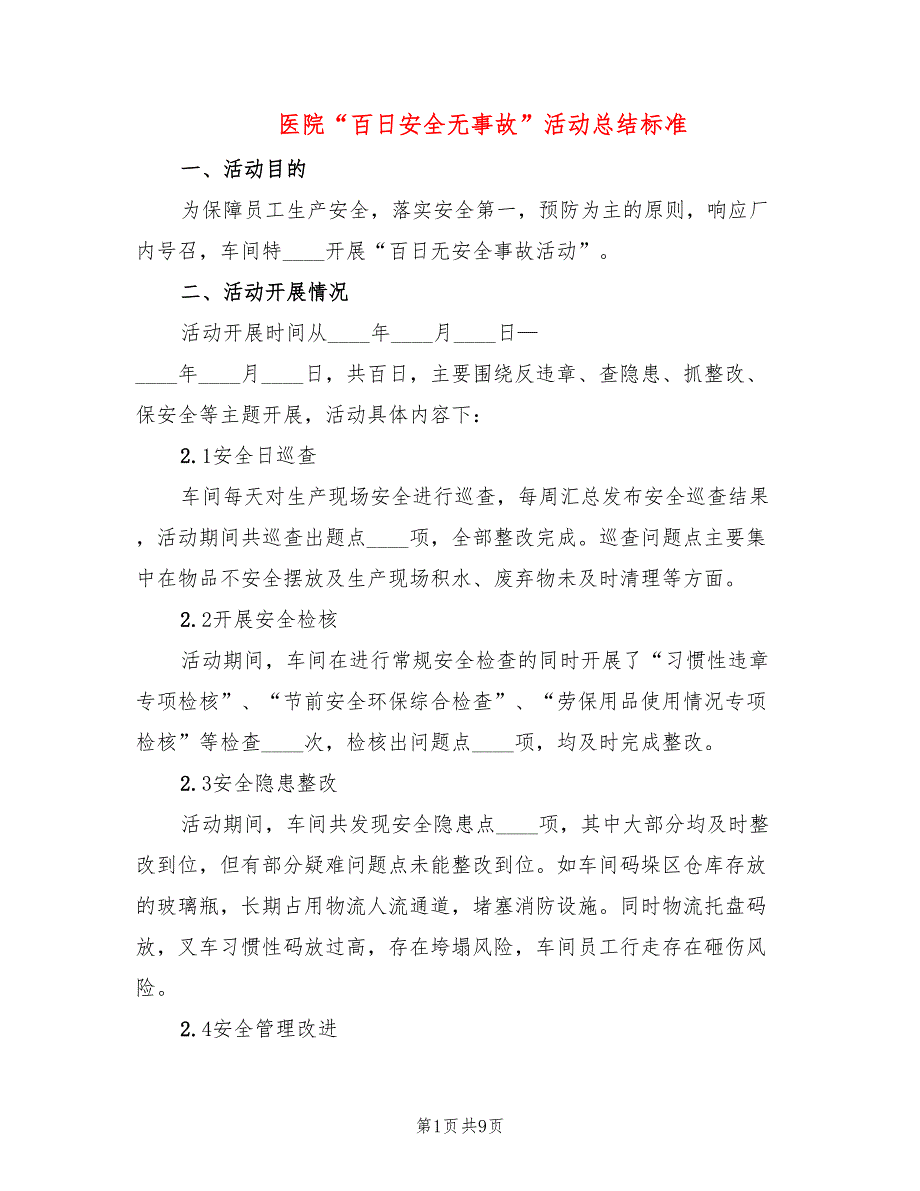 医院“百日安全无事故”活动总结标准

一、活动目的

为保障员工生产安全，落实安全第一，预防为主的原则，响应厂内号召，车间特____开展“百日无安全事故活动”。

二、活动开展情况

活动开展时间从____年____月____日—____年____月____日，共百日，主要围绕反违章、查隐患、抓整改、保安全等主题开展，活动具体内容下：

2.1安全日巡查

车间每天对生产现场安全进行巡查，每周汇总发布安全巡查结果，活动期间共巡查出题点____项，全部整改完成。巡查问题点主要集中在物品不安全摆放及生产现场积水、废弃物未及时清理等方面。

2.2开展安全检核

活动期间，车间在进行常规安全检查的同时开展了“习惯性违章专项检核”、“节前安全环保综合检查”、“劳保用品使用情况专项检核”等检查____次，检核出问题点____项，均及时完成整改。

2.3安全隐患整改

活动期间，车间共发现安全隐患点____项，其中大部分均及时整改到位，但有部分疑难问题点未能整改到位。如车间码垛区仓库存放的玻璃瓶，长期占用物流人流通道，堵塞消防设施。同时物流托盘码放，叉车习惯性码放过高，存在垮塌风险，车间员工行走存在砸伤风险。

2.4安全管理改进

第1页 共9页